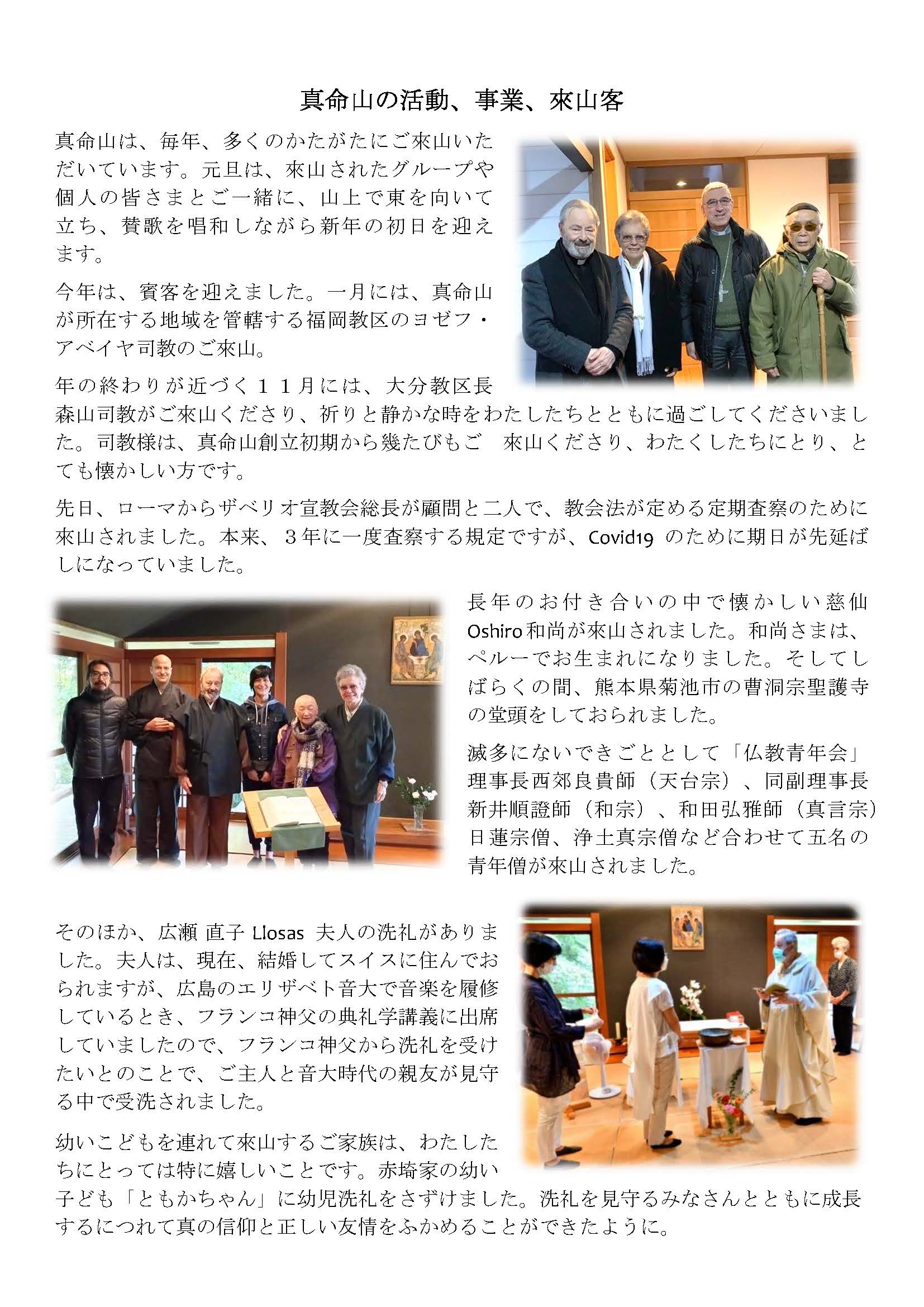 真命山の活動、事業、來山客

真命山は、毎年、多くのかたがたにご來山いただいています。元旦は、來山されたグループや個人の皆さまとご一緒に、山上で東を向いて立ち、賛歌を唱和しながら新年の初日を迎えます。

今年は、賓客を迎えました。一月には、真命山が所在する地域を管轄する福岡教区のヨゼフ・アベイヤ司教のご來山。

年の終わりが近づく１１月には、大分教区長森山司教がご來山くださり、祈りと静かな時をわたしたちとともに過ごしてくださいました。司教様は、真命山創立初期から幾たびもご　來山くださり、わたくしたちにとり、とても懐かしい方です。

先日、ローマからザベリオ宣教会総長が顧問と二人で、教会法が定める定期査察のために來山されました。本来、３年に一度査察する規定ですが、Covid19 のために期日が先延ばしになっていました。

長年のお付き合いの中で懐かしい慈仙 Oshiro和尚が來山されました。和尚さまは、ペルーでお生まれになりました。そしてしばらくの間、熊本県菊池市の曹洞宗聖護寺の堂頭をしておられました。

滅多にないできごととして「仏教青年会」理事長西郊良貴師（天台宗）、同副理事長新井順證師（和宗）、和田弘雅師（真言宗）日蓮宗僧、浄土真宗僧など合わせて五名の青年僧が來山されました。

そのほか、広瀬 直子 Llosas 夫人の洗礼がありました。夫人は、現在、結婚してスイスに住んでおられますが、広島のエリザベト音大で音楽を履修しているとき、フランコ神父の典礼学講義に出席していましたので、フランコ神父から洗礼を受けたいとのことで、ご主人と音大時代の親友が見守る中で受洗されました。

幼いこどもを連れて來山するご家族は、わたしたちにとっては特に嬉しいことです。赤埼家の幼い子ども「ともかちゃん」に幼児洗礼をさずけました。洗礼を見守るみなさんとともに成長するにつれて真の信仰と正しい友情をふかめることができたように。